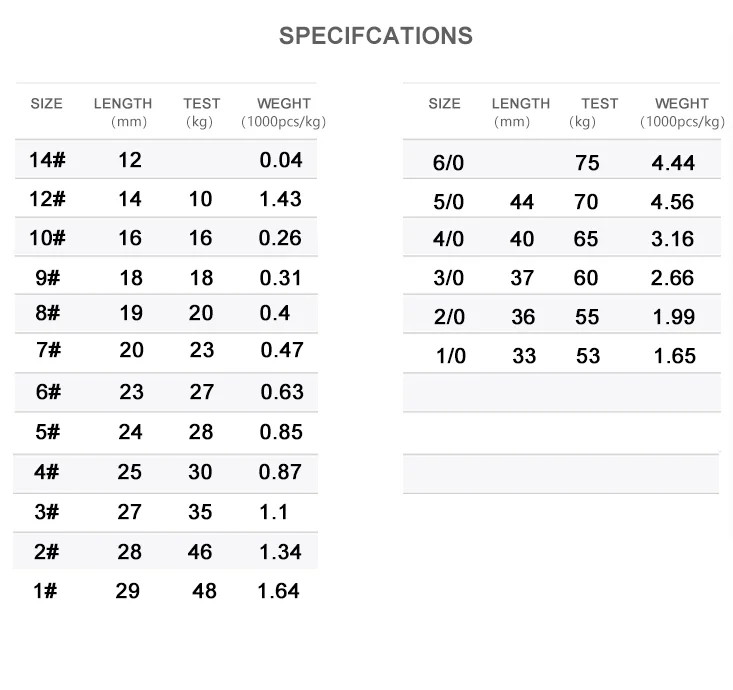 SPECIFCATIONS

| SIZE | LENGTH (mm) | TEST (kg) | WEGHT (1000pcs/kg) |
|---|---|---|---|
| 14# | 12 | | 0.04 |
| 12# | 14 | 10 | 1.43 |
| 10# | 16 | 16 | 0.26 |
| 9# | 18 | 18 | 0.31 |
| 8# | 19 | 20 | 0.4 |
| 7# | 20 | 23 | 0.47 |
| 6# | 23 | 27 | 0.63 |
| 5# | 24 | 28 | 0.85 |
| 4# | 25 | 30 | 0.87 |
| 3# | 27 | 35 | 1.1 |
| 2# | 28 | 46 | 1.34 |
| 1# | 29 | 48 | 1.64 |

| SIZE | LENGTH (mm) | TEST (kg) | WEGHT (1000pcs/kg) |
|---|---|---|---|
| 6/0 | | 75 | 4.44 |
| 5/0 | 44 | 70 | 4.56 |
| 4/0 | 40 | 65 | 3.16 |
| 3/0 | 37 | 60 | 2.66 |
| 2/0 | 36 | 55 | 1.99 |
| 1/0 | 33 | 53 | 1.65 |